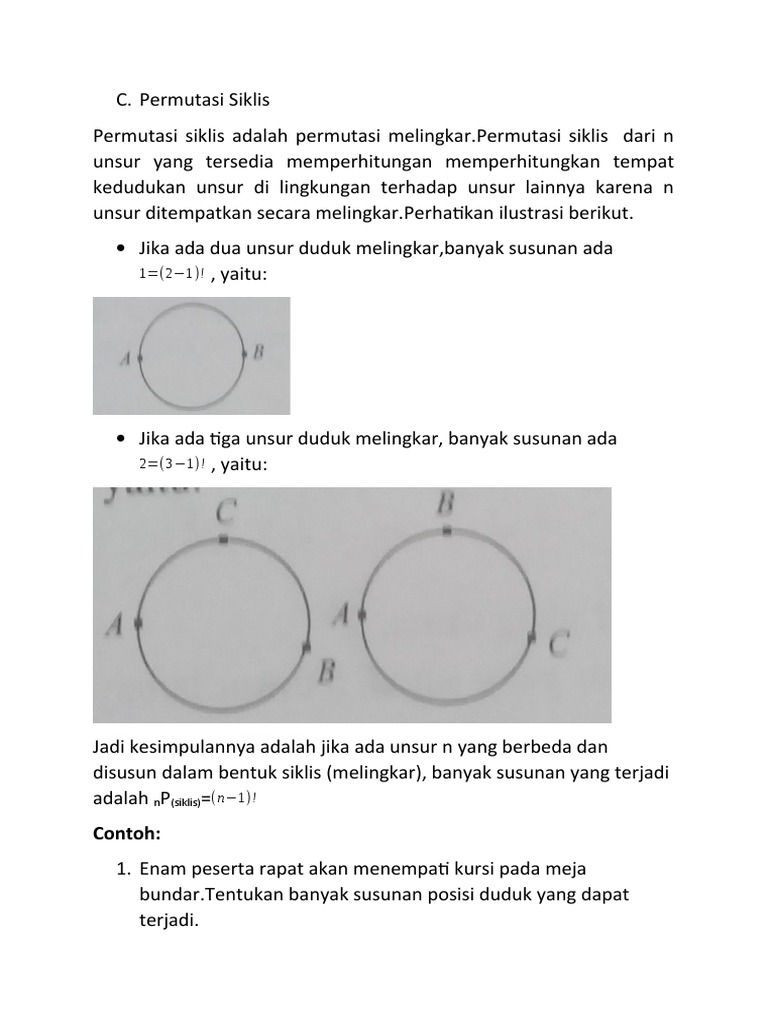 C. Permutasi Siklis

Permutasi siklis adalah permutasi melingkar.Permutasi siklis dari n unsur yang tersedia memperhitungan memperhitungkan tempat kedudukan unsur di lingkungan terhadap unsur lainnya karena n unsur ditempatkan secara melingkar.Perhatikan ilustrasi berikut.

• Jika ada dua unsur duduk melingkar,banyak susunan ada $1=(2-1)!$ , yaitu:

A B

• Jika ada tiga unsur duduk melingkar, banyak susunan ada $2=(3-1)!$ , yaitu:

C A B B A C

Jadi kesimpulannya adalah jika ada unsur n yang berbeda dan disusun dalam bentuk siklis (melingkar), banyak susunan yang terjadi adalah $_nP_{(siklis)}=(n-1)!$

Contoh:

1. Enam peserta rapat akan menempati kursi pada meja bundar.Tentukan banyak susunan posisi duduk yang dapat terjadi.